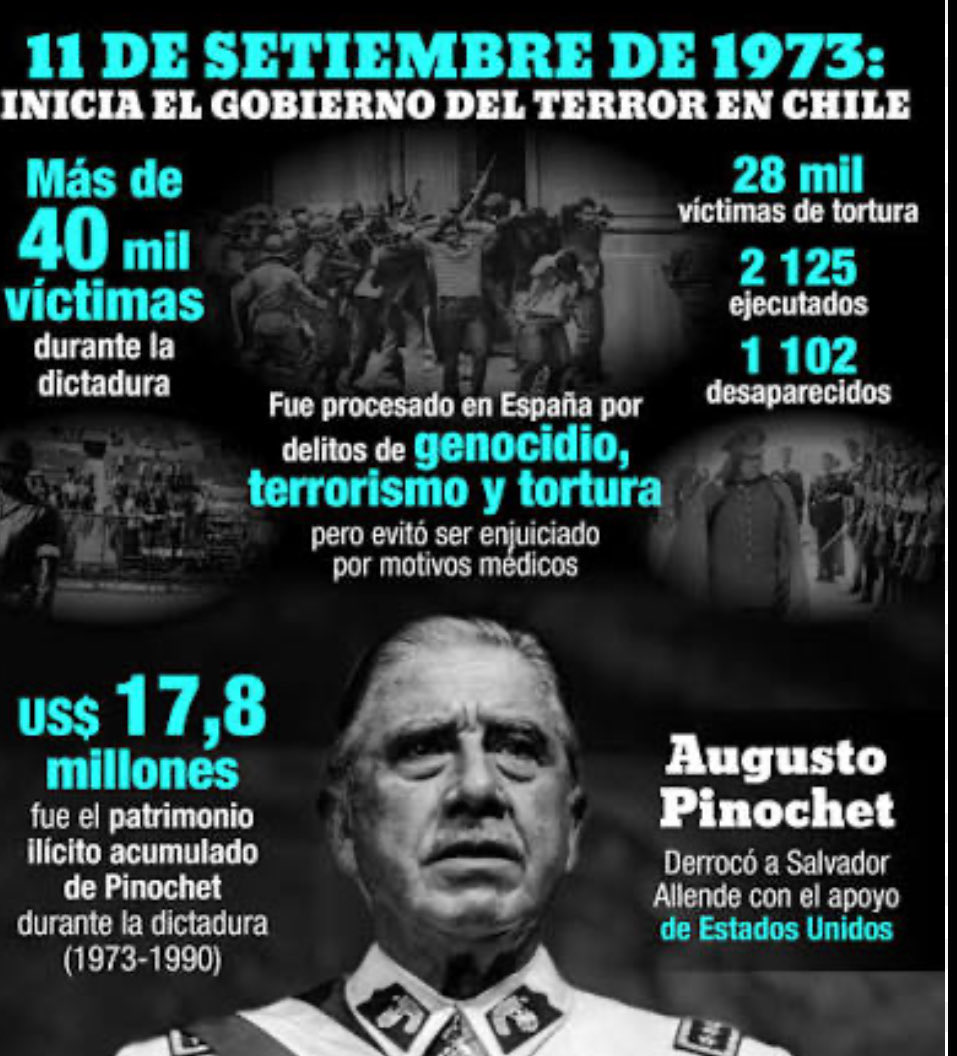 11 DE SETIEMBRE DE 1973:
INICIA EL GOBIERNO DEL TERROR EN CHILE

Más de
40 mil
víctimas
durante la
dictadura

28 mil
víctimas de tortura

2 125
ejecutados

1 102
desaparecidos

Fue procesado en España por delitos de genocidio, terrorismo y tortura pero evitó ser enjuiciado por motivos médicos

US$ 17,8
millones
fue el patrimonio ilícito acumulado de Pinochet durante la dictadura (1973-1990)

Augusto
Pinochet

Derrocó a Salvador Allende con el apoyo de Estados Unidos